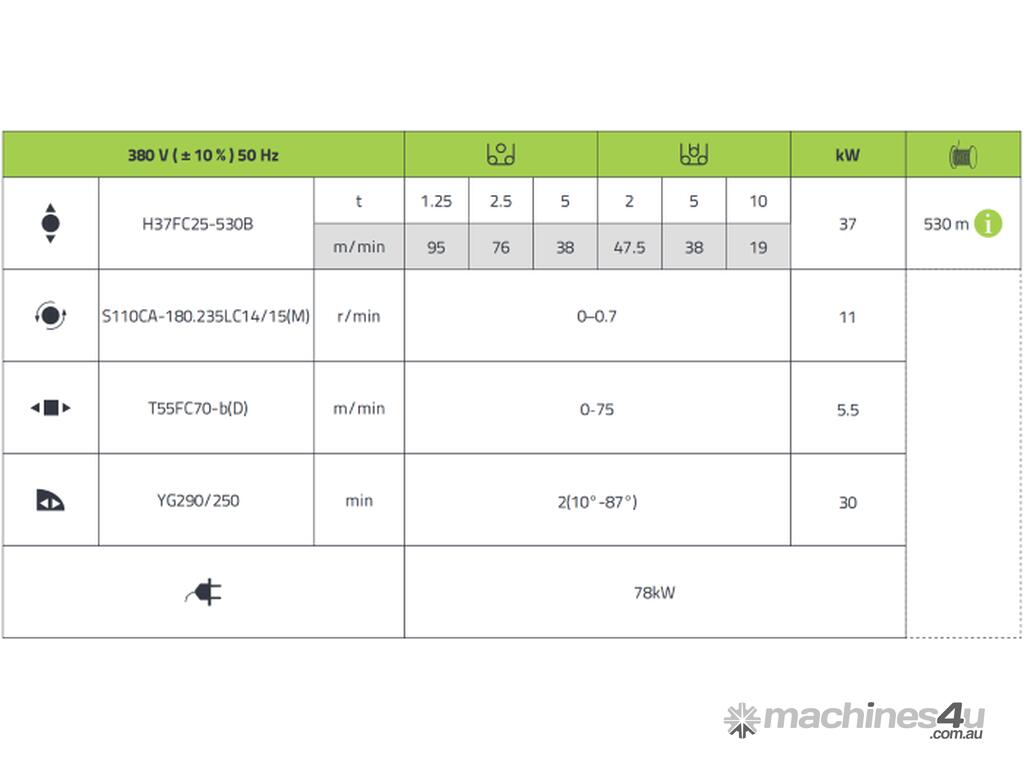 | 380 V ( ± 10 % ) 50 Hz | | | | | | | | | kW | |
|---|---|---|---|---|---|---|---|---|---|---|
| | H37FC25-530B | t | 1.25 | 2.5 | 5 | 2 | 5 | 10 | 37 | 530 m |
| | | m/min | 95 | 76 | 38 | 47.5 | 38 | 19 | | |
| | S110CA-180.235LC14/15(M) | r/min | 0–0.7 | | | | | | 11 | |
| | T55FC70-b(D) | m/min | 0-75 | | | | | | 5.5 | |
| | YG290/250 | min | 2(10°-87°) | | | | | | 30 | |
| | | | 78kW | | | | | | | |

machines4u
.com.au